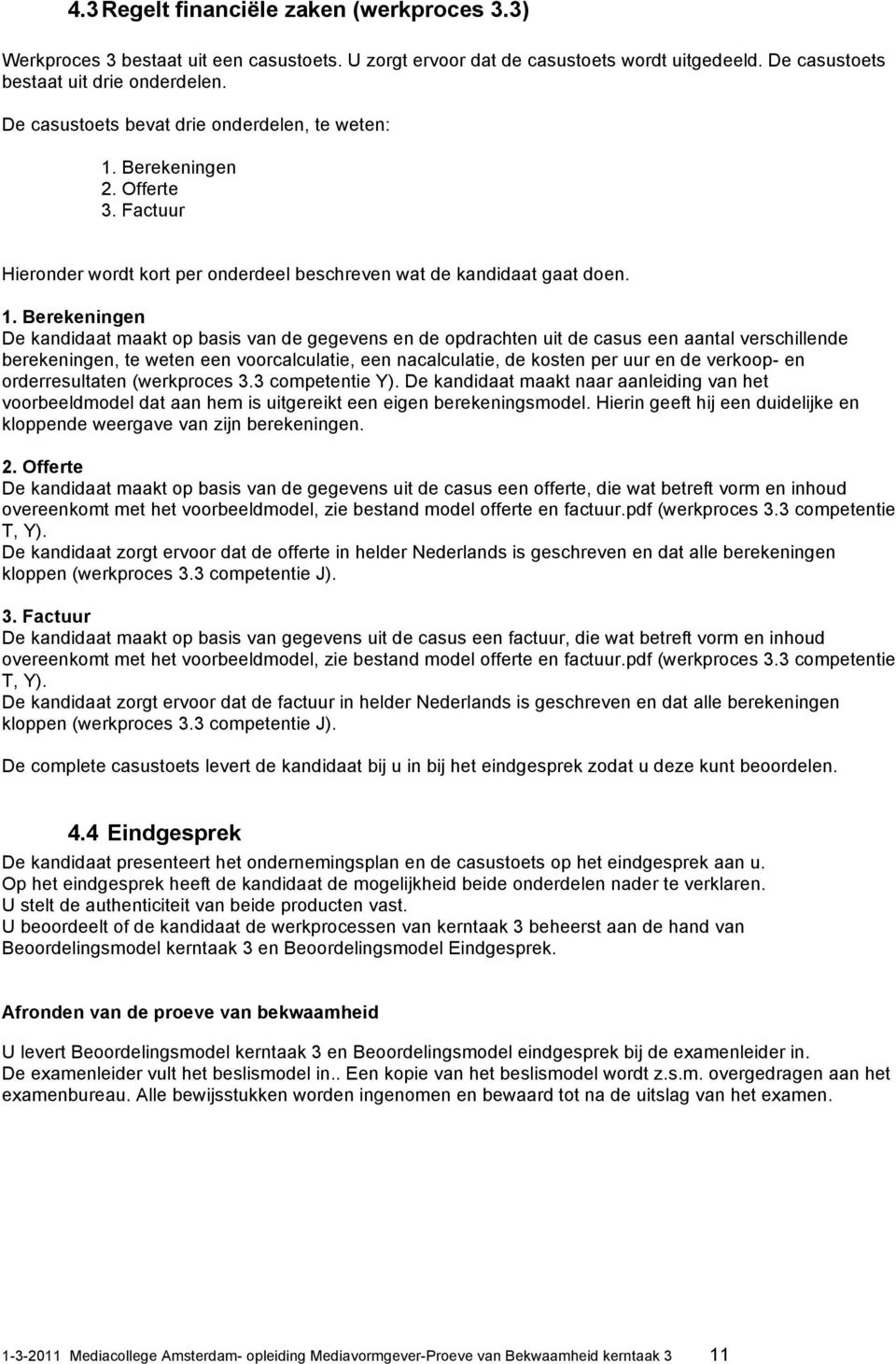 4.3 Regelt financiële zaken (werkproces 3.3)

Werkproces 3 bestaat uit een casustoets. U zorgt ervoor dat de casustoets wordt uitgedeeld. De casustoets bestaat uit drie onderdelen.

De casustoets bevat drie onderdelen, te weten:

1. Berekeningen
2. Offerte
3. Factuur

Hieronder wordt kort per onderdeel beschreven wat de kandidaat gaat doen.

1. Berekeningen
De kandidaat maakt op basis van de gegevens en de opdrachten uit de casus een aantal verschillende berekeningen, te weten een voorcalculatie, een nacalculatie, de kosten per uur en de verkoop- en orderresultaten (werkproces 3.3 competentie Y). De kandidaat maakt naar aanleiding van het voorbeeldmodel dat aan hem is uitgereikt een eigen berekeningsmodel. Hierin geeft hij een duidelijke en kloppende weergave van zijn berekeningen.

2. Offerte
De kandidaat maakt op basis van de gegevens uit de casus een offerte, die wat betreft vorm en inhoud overeenkomt met het voorbeeldmodel, zie bestand model offerte en factuur.pdf (werkproces 3.3 competentie T, Y).
De kandidaat zorgt ervoor dat de offerte in helder Nederlands is geschreven en dat alle berekeningen kloppen (werkproces 3.3 competentie J).

3. Factuur
De kandidaat maakt op basis van gegevens uit de casus een factuur, die wat betreft vorm en inhoud overeenkomt met het voorbeeldmodel, zie bestand model offerte en factuur.pdf (werkproces 3.3 competentie T, Y).
De kandidaat zorgt ervoor dat de factuur in helder Nederlands is geschreven en dat alle berekeningen kloppen (werkproces 3.3 competentie J).

De complete casustoets levert de kandidaat bij u in bij het eindgesprek zodat u deze kunt beoordelen.

4.4 Eindgesprek
De kandidaat presenteert het ondernemingsplan en de casustoets op het eindgesprek aan u.
Op het eindgesprek heeft de kandidaat de mogelijkheid beide onderdelen nader te verklaren.
U stelt de authenticiteit van beide producten vast.
U beoordeelt of de kandidaat de werkprocessen van kerntaak 3 beheerst aan de hand van Beoordelingsmodel kerntaak 3 en Beoordelingsmodel Eindgesprek.

Afronden van de proeve van bekwaamheid

U levert Beoordelingsmodel kerntaak 3 en Beoordelingsmodel eindgesprek bij de examenleider in.
De examenleider vult het beslismodel in.. Een kopie van het beslismodel wordt z.s.m. overgedragen aan het examenbureau. Alle bewijsstukken worden ingenomen en bewaard tot na de uitslag van het examen.

1-3-2011 Mediacollege Amsterdam- opleiding Mediavormgever-Proeve van Bekwaamheid kerntaak 3 11